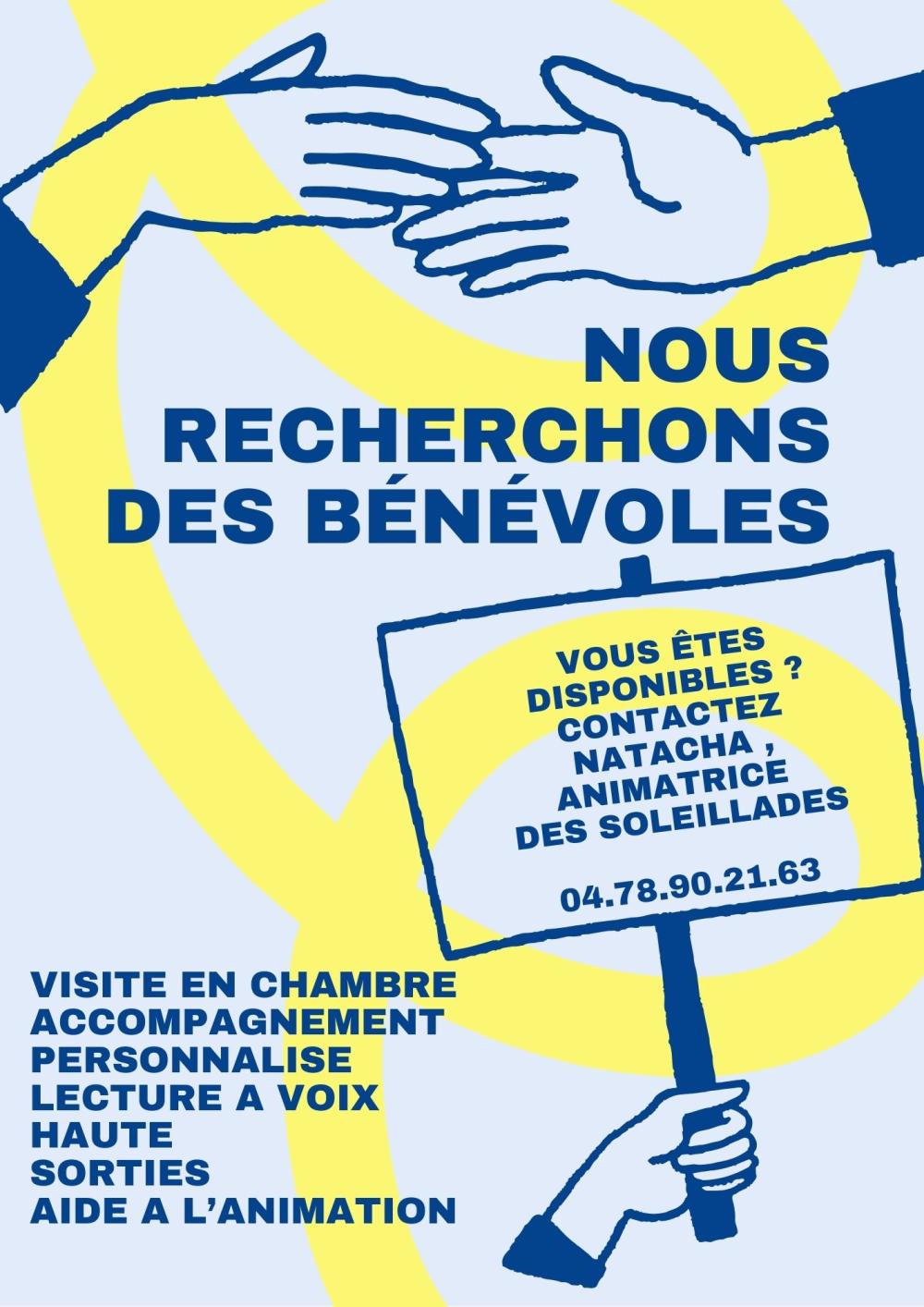 NOUS RECHERCHONS DES BÉNÉVOLES

VOUS ÊTES DISPONIBLES ? CONTACTEZ NATACHA , ANIMATRICE DES SOLEILLADES

04.78.90.21.63

VISITE EN CHAMBRE
ACCOMPAGNEMENT PERSONNALISE
LECTURE A VOIX HAUTE
SORTIES
AIDE A L'ANIMATION